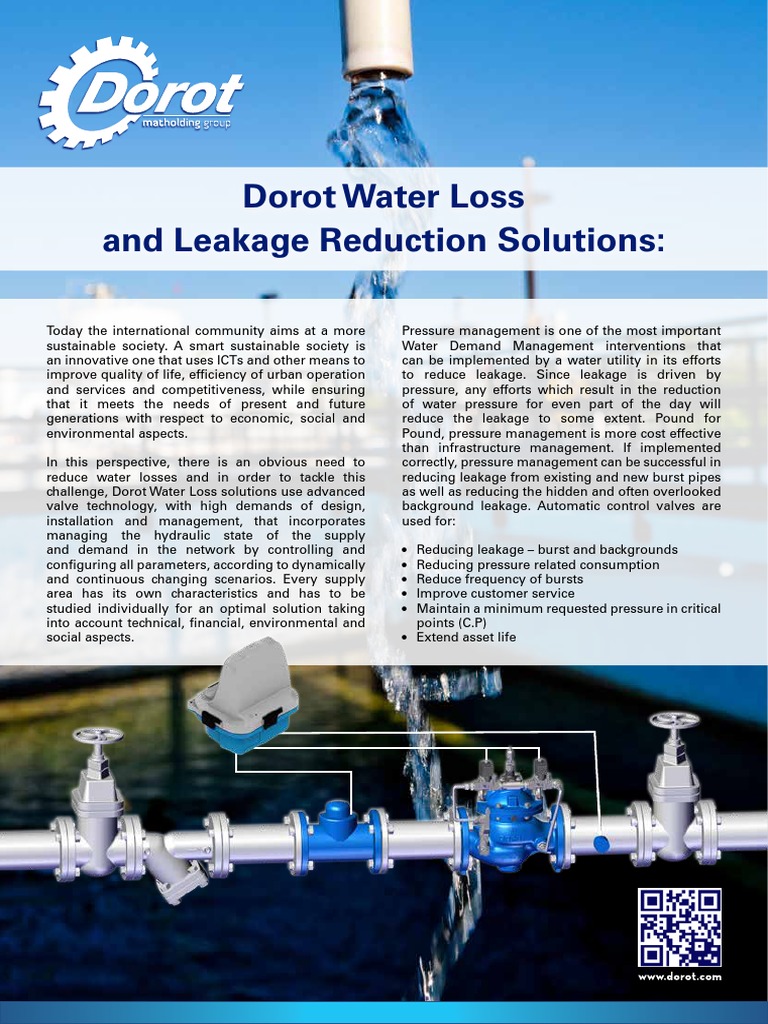 Dorot
matholding group

Dorot Water Loss and Leakage Reduction Solutions:

Today the international community aims at a more sustainable society. A smart sustainable society is an innovative one that uses ICTs and other means to improve quality of life, efficiency of urban operation and services and competitiveness, while ensuring that it meets the needs of present and future generations with respect to economic, social and environmental aspects.

In this perspective, there is an obvious need to reduce water losses and in order to tackle this challenge, Dorot Water Loss solutions use advanced valve technology, with high demands of design, installation and management, that incorporates managing the hydraulic state of the supply and demand in the network by controlling and configuring all parameters, according to dynamically and continuous changing scenarios. Every supply area has its own characteristics and has to be studied individually for an optimal solution taking into account technical, financial, environmental and social aspects.

Pressure management is one of the most important Water Demand Management interventions that can be implemented by a water utility in its efforts to reduce leakage. Since leakage is driven by pressure, any efforts which result in the reduction of water pressure for even part of the day will reduce the leakage to some extent. Pound for Pound, pressure management is more cost effective than infrastructure management. If implemented correctly, pressure management can be successful in reducing leakage from existing and new burst pipes as well as reducing the hidden and often overlooked background leakage. Automatic control valves are used for:

• Reducing leakage – burst and backgrounds
• Reducing pressure related consumption
• Reduce frequency of bursts
• Improve customer service
• Maintain a minimum requested pressure in critical points (C.P)
• Extend asset life

www.dorot.com